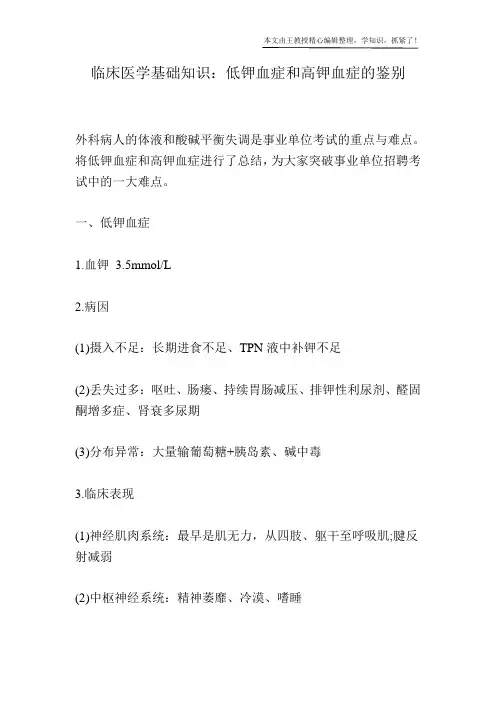 本文由王教授精心编辑整理，学知识，抓紧了！

临床医学基础知识：低钾血症和高钾血症的鉴别

外科病人的体液和酸碱平衡失调是事业单位考试的重点与难点。将低钾血症和高钾血症进行了总结，为大家突破事业单位招聘考试中的一大难点。

一、低钾血症

1.血钾 3.5mmol/L

2.病因

(1)摄入不足：长期进食不足、TPN 液中补钾不足

(2)丢失过多：呕吐、肠瘘、持续胃肠减压、排钾性利尿剂、醛固酮增多症、肾衰多尿期

(3)分布异常：大量输葡萄糖+胰岛素、碱中毒

3.临床表现

(1)神经肌肉系统：最早是肌无力，从四肢、躯干至呼吸肌;腱反射减弱

(2)中枢神经系统：精神萎靡、冷漠、嗜睡